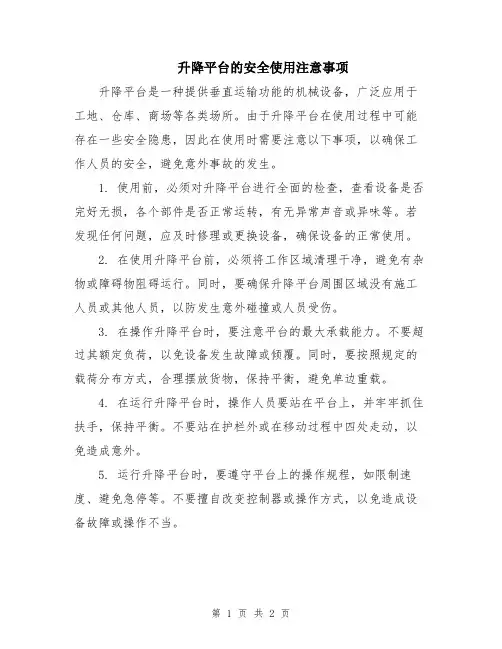 升降平台的安全使用注意事项

升降平台是一种提供垂直运输功能的机械设备，广泛应用于工地、仓库、商场等各类场所。由于升降平台在使用过程中可能存在一些安全隐患，因此在使用时需要注意以下事项，以确保工作人员的安全，避免意外事故的发生。

1. 使用前，必须对升降平台进行全面的检查，查看设备是否完好无损，各个部件是否正常运转，有无异常声音或异味等。若发现任何问题，应及时修理或更换设备，确保设备的正常使用。

2. 在使用升降平台前，必须将工作区域清理干净，避免有杂物或障碍物阻碍运行。同时，要确保升降平台周围区域没有施工人员或其他人员，以防发生意外碰撞或人员受伤。

3. 在操作升降平台时，要注意平台的最大承载能力。不要超过其额定负荷，以免设备发生故障或倾覆。同时，要按照规定的载荷分布方式，合理摆放货物，保持平衡，避免单边重载。

4. 在运行升降平台时，操作人员要站在平台上，并牢牢抓住扶手，保持平衡。不要站在护栏外或在移动过程中四处走动，以免造成意外。

5. 运行升降平台时，要遵守平台上的操作规程，如限制速度、避免急停等。不要擅自改变控制器或操作方式，以免造成设备故障或操作不当。

第 1 页 共 2 页